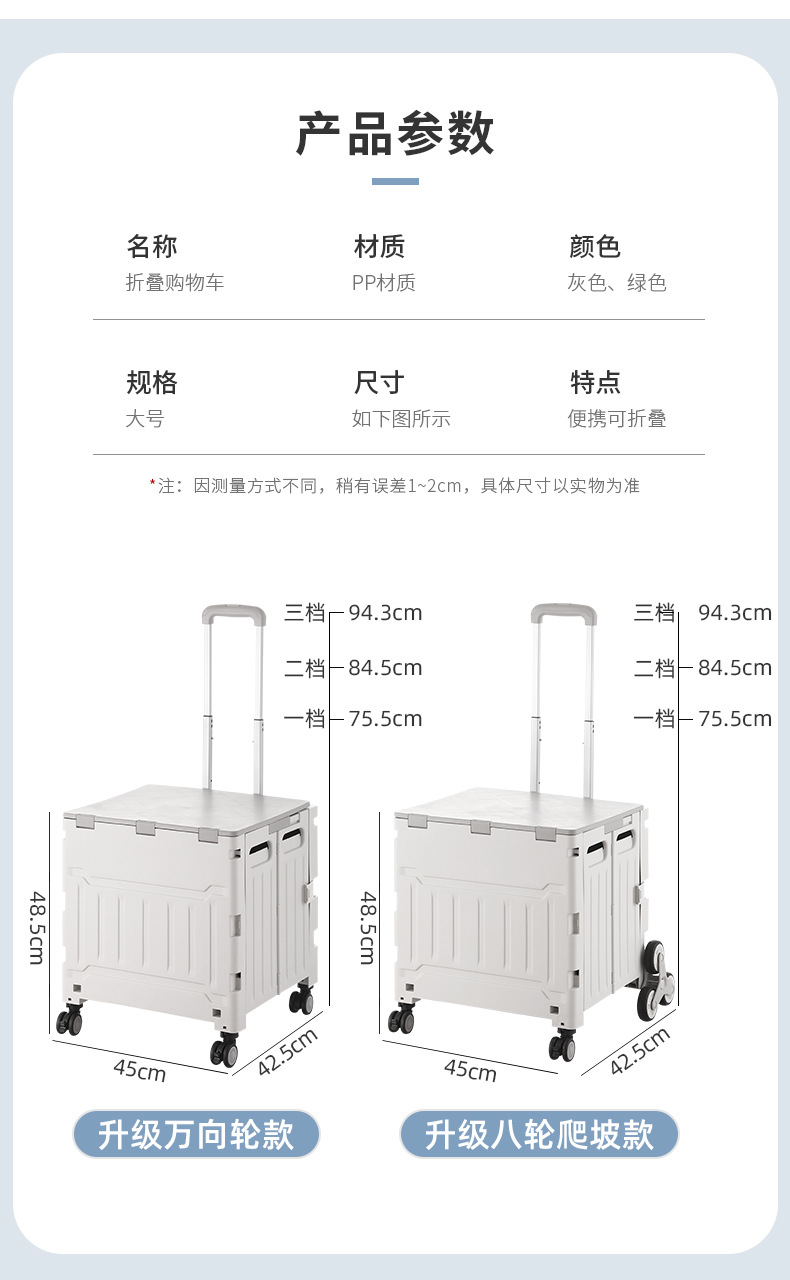 产品参数

名称
折叠购物车

材质
PP材质

颜色
灰色、绿色

规格
大号

尺寸
如下图所示

特点
便携可折叠

*注：因测量方式不同，稍有误差1~2cm，具体尺寸以实物为准

三档 94.3cm
二档 84.5cm
一档 75.5cm

48.5cm
45cm
42.5cm

升级万向轮款

三档 94.3cm
二档 84.5cm
一档 75.5cm

48.5cm
45cm
42.5cm

升级八轮爬坡款